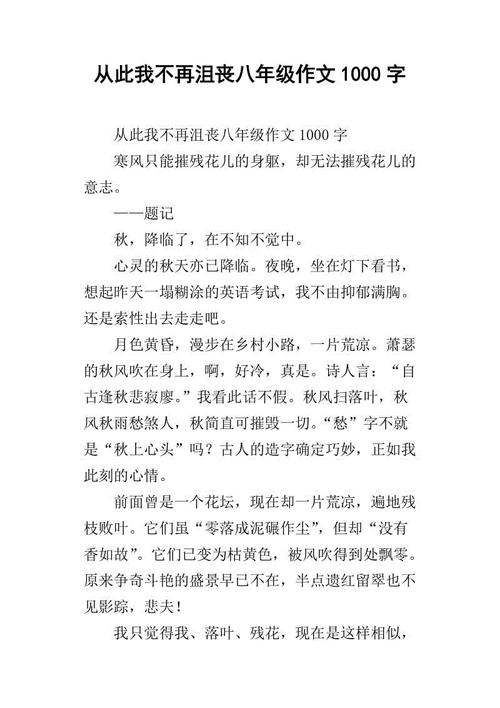 从此我不再沮丧八年级作文 1000 字

从此我不再沮丧八年级作文 1000 字

寒风只能摧残花儿的身躯，却无法摧残花儿的意志。

——题记

秋，降临了，在不知不觉中。

心灵的秋天亦已降临。夜晚，坐在灯下看书，想起昨天一塌糊涂的英语考试，我不由抑郁满胸。还是索性出去走走吧。

月色黄昏，漫步在乡村小路，一片荒凉。萧瑟的秋风吹在身上，啊，好冷，真是。诗人言：“自古逢秋悲寂廖。”我看此话不假。秋风扫落叶，秋风秋雨愁煞人，秋简直可摧毁一切。“愁”字不就是“秋上心头”吗？古人的造字确定巧妙，正如我此刻的心情。

前面曾是一个花坛，现在却一片荒凉，遍地残枝败叶。它们虽“零落成泥碾作尘”，但却“没有香如故”。它们已变为枯黄色，被风吹得到处飘零。原来争奇斗艳的盛景早已不在，半点遗红留翠也不见影踪，悲夫！

我只觉得我、落叶、残花，现在是这样相似，